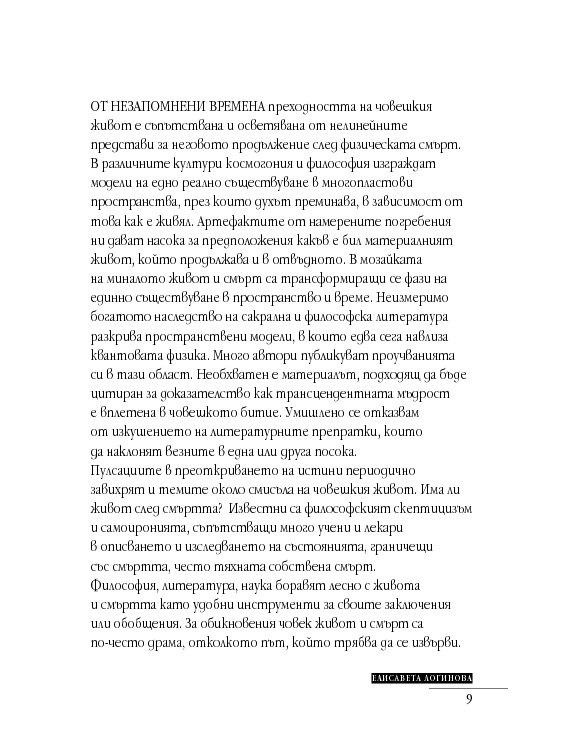 ОТ НЕЗАПОМНЕНИ ВРЕМЕНА преходността на човешкия живот е съпътствана и осветявана от нелинейните представи за неговото продължение след физическата смърт. В различните култури космогония и философия изграждат модели на едно реално съществуване в многопластови пространства, през които духът преминава, в зависимост от това как е живял. Артефактите от намерените погребения ни дават насока за предположения какъв е бил материалният живот, който продължава и в отвъдното. В мозайката на миналото живот и смърт са трансформиращи се фази на единно съществуване в пространство и време. Неизмеримо богатото наследство на сакрална и философска литература разкрива пространствени модели, в които едва сега навлиза квантовата физика. Много автори публикуват проучванията си в тази област. Необхватен е материалът, подходящ да бъде цитиран за доказателство как трансцендентната мъдрост е вплетена в човешкото битие. Умишлено се отказвам от изкушението на литературните препратки, които да наклонят везните в една или друга посока.
Пулсациите в преоткриването на истини периодично завихрят и темите около смисъла на човешкия живот. Има ли живот след смъртта? Известни са философският скептицизъм и самоиронията, съпътстващи много учени и лекари в описването и изследването на състоянията, граничещи със смъртта, често тяхната собствена смърт.
Философия, литература, наука боравят лесно с живота и смъртта като удобни инструменти за своите заключения или обобщения. За обикновения човек живот и смърт са по-често драма, отколкото път, който трябва да се извърви.

ЕЛИСАВЕТА ЛОГИНОВА
9